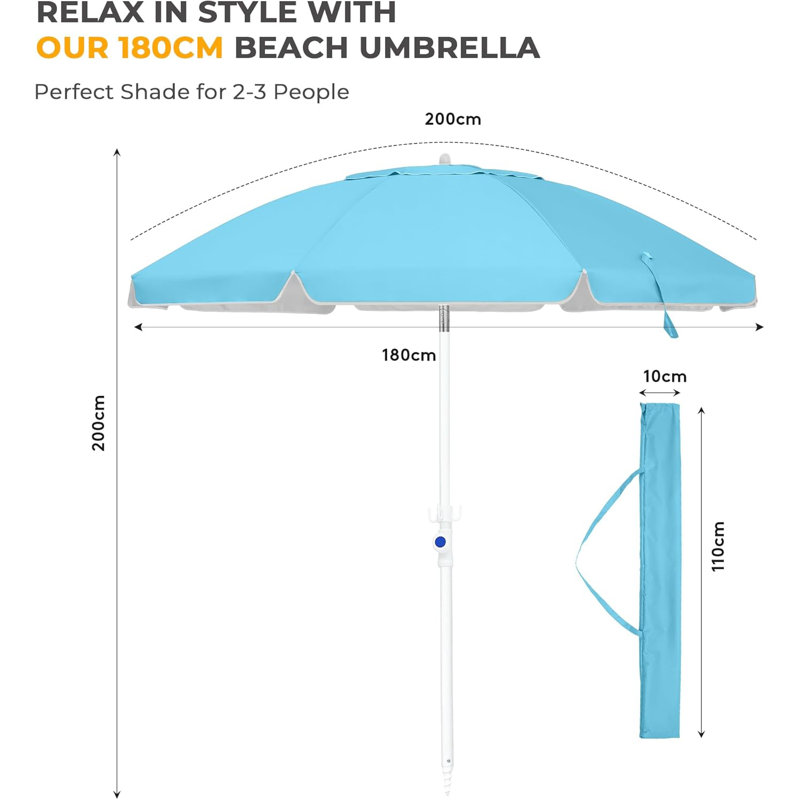 RELAX IN STYLE WITH
OUR 180CM BEACH UMBRELLA

Perfect Shade for 2-3 People

200cm

180cm

200cm

10cm

110cm